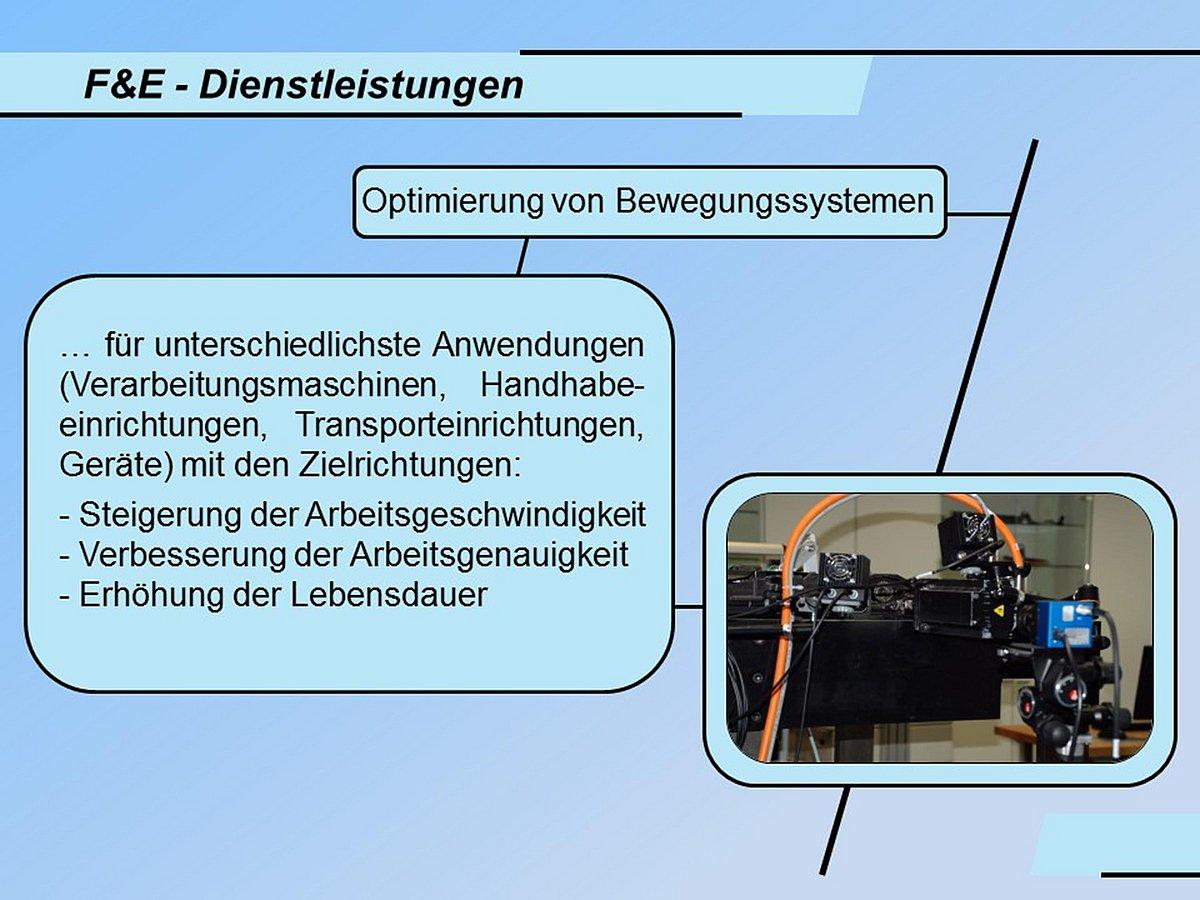 F&E - Dienstleistungen

Optimierung von Bewegungssystemen

… für unterschiedlichste Anwendungen (Verarbeitungsmaschinen, Handhabeeinrichtungen, Transporteinrichtungen, Geräte) mit den Zielrichtungen:

- Steigerung der Arbeitsgeschwindigkeit
- Verbesserung der Arbeitsgenauigkeit
- Erhöhung der Lebensdauer